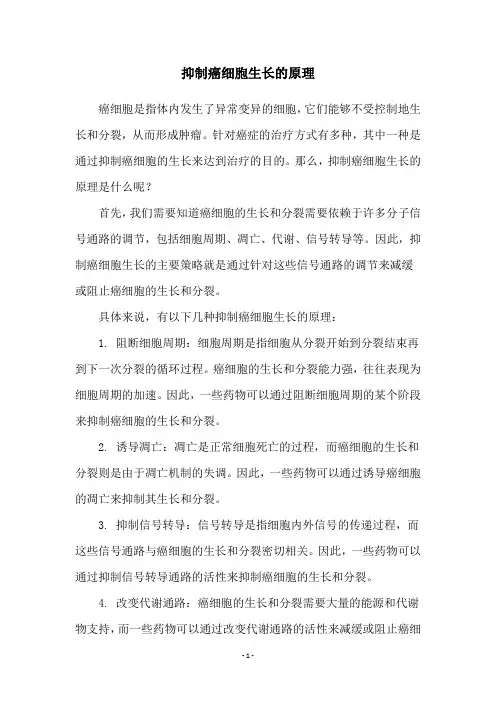 抑制癌细胞生长的原理

癌细胞是指体内发生了异常变异的细胞，它们能够不受控制地生长和分裂，从而形成肿瘤。针对癌症的治疗方式有多种，其中一种是通过抑制癌细胞的生长来达到治疗的目的。那么，抑制癌细胞生长的原理是什么呢？

首先，我们需要知道癌细胞的生长和分裂需要依赖于许多分子信号通路的调节，包括细胞周期、凋亡、代谢、信号转导等。因此，抑制癌细胞生长的主要策略就是通过针对这些信号通路的调节来减缓或阻止癌细胞的生长和分裂。

具体来说，有以下几种抑制癌细胞生长的原理：

1. 阻断细胞周期：细胞周期是指细胞从分裂开始到分裂结束再到下一次分裂的循环过程。癌细胞的生长和分裂能力强，往往表现为细胞周期的加速。因此，一些药物可以通过阻断细胞周期的某个阶段来抑制癌细胞的生长和分裂。

2. 诱导凋亡：凋亡是正常细胞死亡的过程，而癌细胞的生长和分裂则是由于凋亡机制的失调。因此，一些药物可以通过诱导癌细胞的凋亡来抑制其生长和分裂。

3. 抑制信号转导：信号转导是指细胞内外信号的传递过程，而这些信号通路与癌细胞的生长和分裂密切相关。因此，一些药物可以通过抑制信号转导通路的活性来抑制癌细胞的生长和分裂。

4. 改变代谢通路：癌细胞的生长和分裂需要大量的能源和代谢物支持，而一些药物可以通过改变代谢通路的活性来减缓或阻止癌细

- 1 -